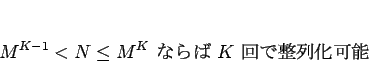 $M^{K-1} < N \leq M^K$ ならば $K$ 回で整列化可能